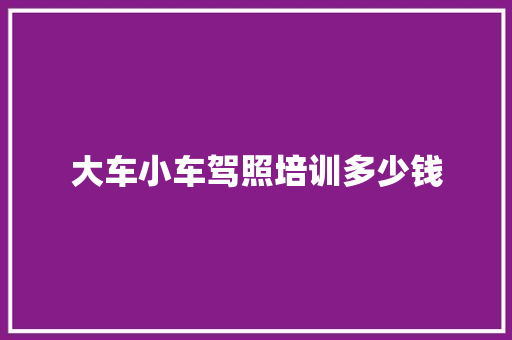 大车小车驾照培训多少钱